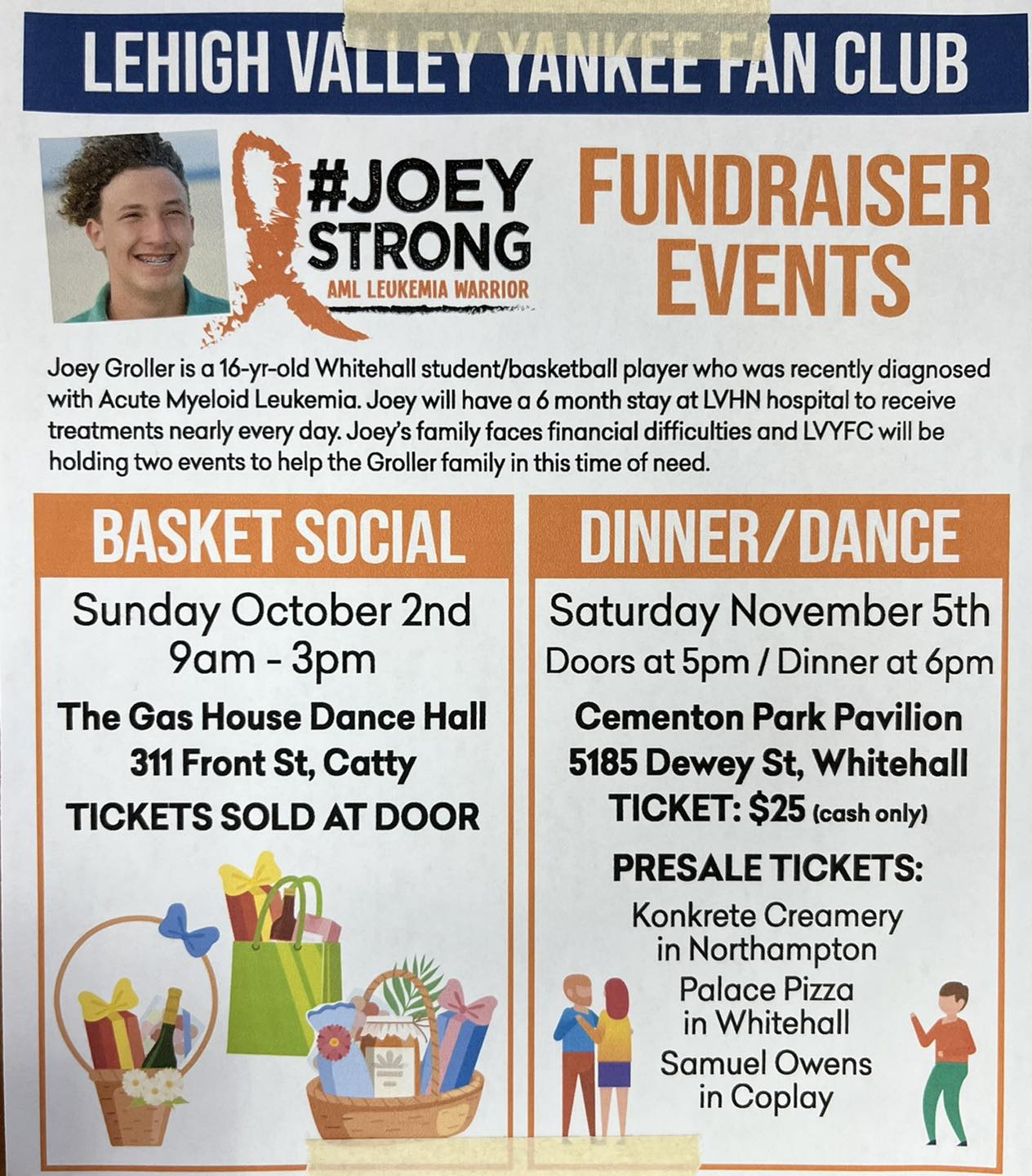 LEHIGH VALLEY YANKEE FAN CLUB

#JOEY STRONG
AML LEUKEMIA WARRIOR

FUNDRAISER EVENTS

Joey Groller is a 16-yr-old Whitehall student/basketball player who was recently diagnosed with Acute Myeloid Leukemia. Joey will have a 6 month stay at LVHN hospital to receive treatments nearly every day. Joey's family faces financial difficulties and LVYFC will be holding two events to help the Groller family in this time of need.

BASKET SOCIAL

Sunday October 2nd
9am - 3pm
The Gas House Dance Hall
311 Front St, Catty
TICKETS SOLD AT DOOR

DINNER/DANCE

Saturday November 5th
Doors at 5pm / Dinner at 6pm
Cementon Park Pavilion
5185 Dewey St, Whitehall
TICKET: $25 (cash only)
PRESALE TICKETS:
Konkrete Creamery in Northampton
Palace Pizza in Whitehall
Samuel Owens in Coplay